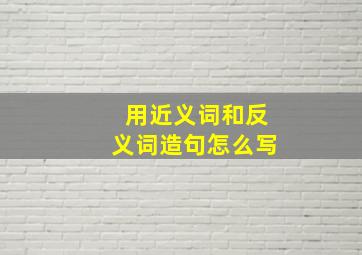 用近义词和反义词造句怎么写